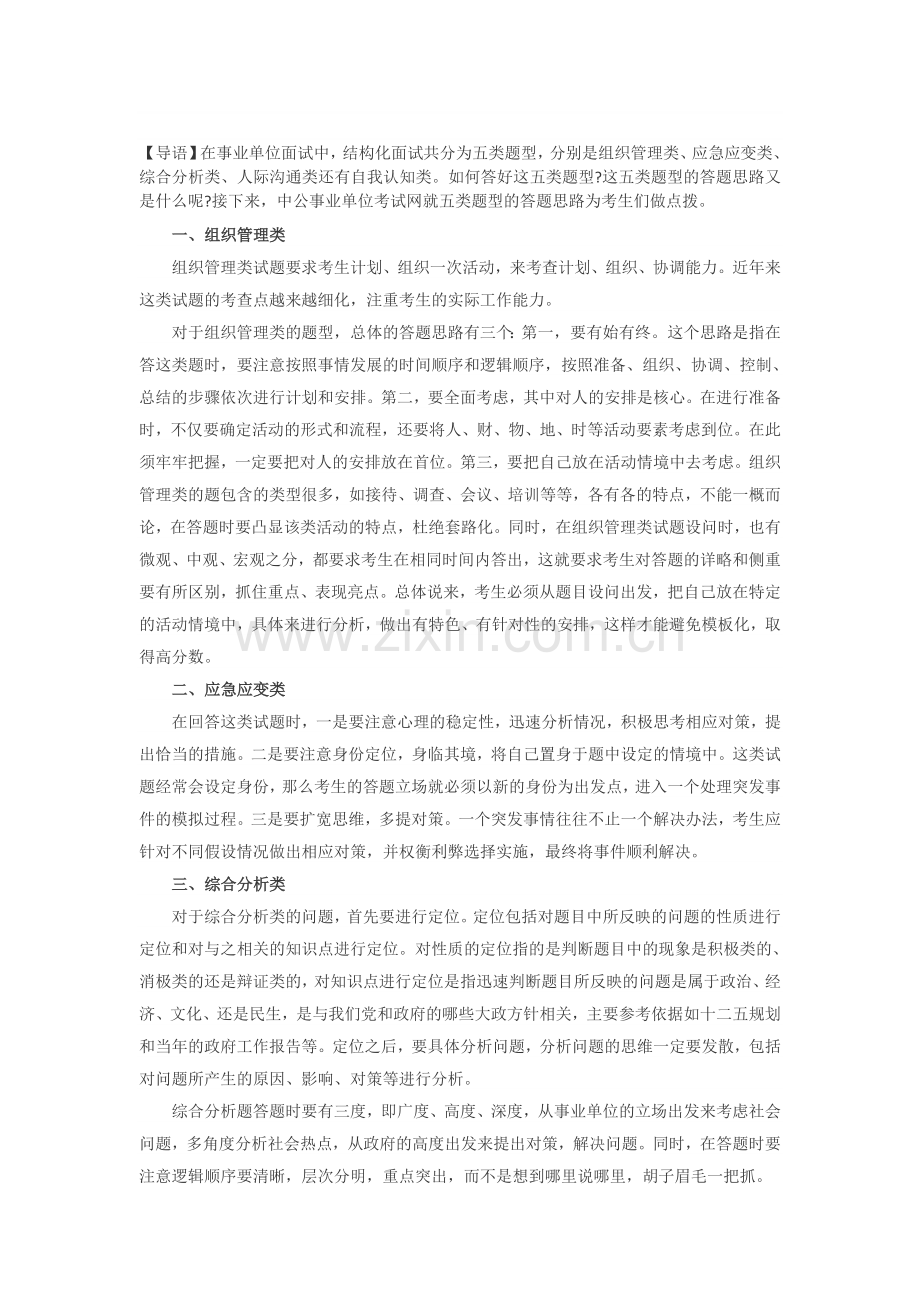 【导语】在事业单位面试中，结构化面试共分为五类题型，分别是组织管理类、应急应变类、综合分析类、人际沟通类还有自我认知类。如何答好这五类题型?这五类题型的答题思路又是什么呢?接下来，中公事业单位考试网就五类题型的答题思路为考生们做点拨。

一、组织管理类

组织管理类试题要求考生计划、组织一次活动，来考查计划、组织、协调能力。近年来这类试题的考查点越来越细化，注重考生的实际工作能力。

对于组织管理类的题型，总体的答题思路有三个:第一，要有始有终。这个思路是指在答这类题时，要注意按照事情发展的时间顺序和逻辑顺序，按照准备、组织、协调、控制、总结的步骤依次进行计划和安排。第二，要全面考虑，其中对人的安排是核心。在进行准备时，不仅要确定活动的形式和流程，还要将人、财、物、地、时等活动要素考虑到位。在此须牢牢把握，一定要把对人的安排放在首位。第三，要把自己放在活动情境中去考虑。组织管理类的题包含的类型很多，如接待、调查、会议、培训等等，各有各的特点，不能一概而论，在答题时要凸显该类活动的特点，杜绝套路化。同时，在组织管理类试题设问时，也有微观、中观、宏观之分，都要求考生在相同时间内答出，这就要求考生对答题的详略和侧重要有所区别，抓住重点、表现亮点。总体说来，考生必须从题目设问出发，把自己放在特定的活动情境中，具体来进行分析，做出有特色、有针对性的安排，这样才能避免模板化，取得高分数。

二、应急应变类

在回答这类试题时，一是要注意心理的稳定性，迅速分析情况，积极思考相应对策，提出恰当的措施。二是要注意身份定位，身临其境，将自己置身于题中设定的情境中。这类试题经常会设定身份，那么考生的答题立场就必须以新的身份为出发点，进入一个处理突发事件的模拟过程。三是要扩宽思维，多提对策。一个突发事情往往不止一个解决办法，考生应针对不同假设情况做出相应对策，并权衡利弊选择实施，最终将事件顺利解决。

三、综合分析类

对于综合分析类的问题，首先要进行定位。定位包括对题目中所反映的问题的性质进行定位和对与之相关的知识点进行定位。对性质的定位指的是判断题目中的现象是积极类的、消极类的还是辩证类的，对知识点进行定位是指迅速判断题目所反映的问题是属于政治、经济、文化、还是民生，是与我们党和政府的哪些大政方针相关，主要参考依据如十二五规划和当年的政府工作报告等。定位之后，要具体分析问题，分析问题的思维一定要发散，包括对问题所产生的原因、影响、对策等进行分析。

综合分析题答题时要有三度，即广度、高度、深度，从事业单位的立场出发来考虑社会问题，多角度分析社会热点，从政府的高度出发来提出对策，解决问题。同时，在答题时要注意逻辑顺序要清晰，层次分明，重点突出，而不是想到哪里说哪里，胡子眉毛一把抓。

www.zixin.com.cn